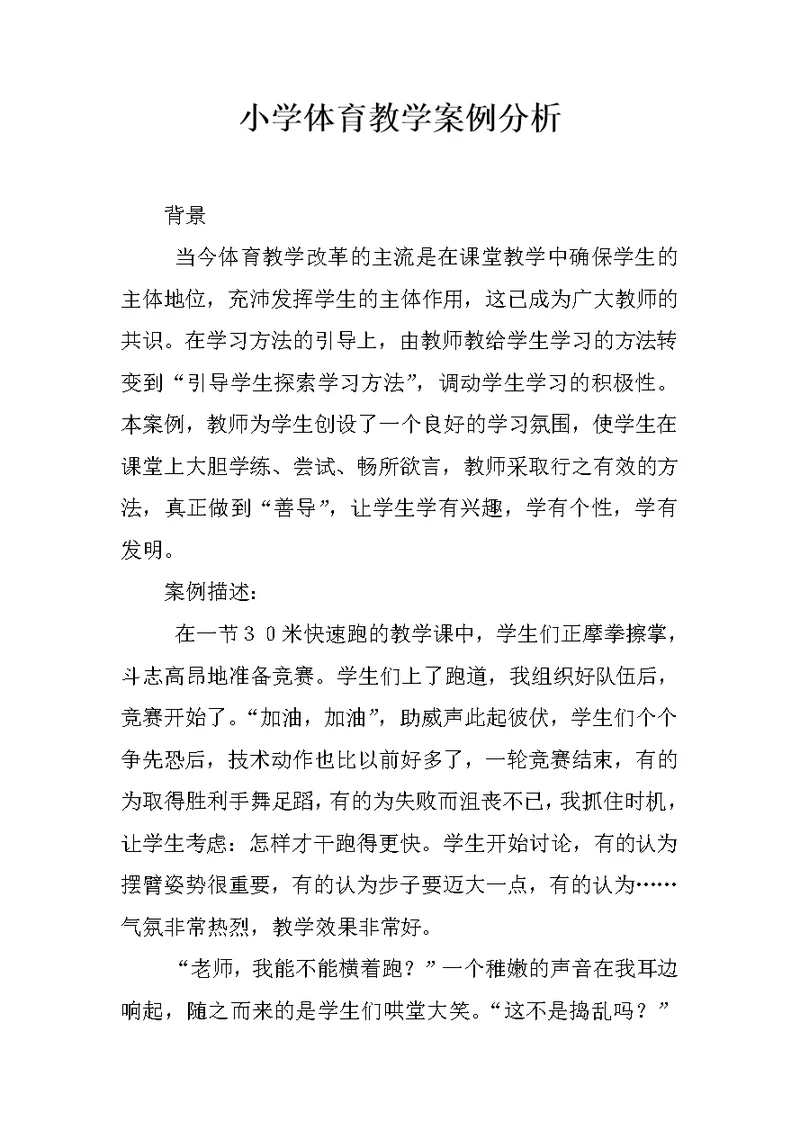 小学体育教学案例分析

背景

当今体育教学改革的主流是在课堂教学中确保学生的主体地位，充沛发挥学生的主体作用，这已成为广大教师的共识。在学习方法的引导上，由教师教给学生学习的方法转变到“引导学生探索学习方法”，调动学生学习的积极性。本案例，教师为学生创设了一个良好的学习氛围，使学生在课堂上大胆学练、尝试、畅所欲言，教师采取行之有效的方法，真正做到“善导”，让学生学有兴趣，学有个性，学有发明。

案例描述：

在一节３０米快速跑的教学课中，学生们正摩拳擦掌，斗志高昂地准备竞赛。学生们上了跑道，我组织好队伍后，竞赛开始了。“加油，加油”，助威声此起彼伏，学生们个个争先恐后，技术动作也比以前好多了，一轮竞赛结束，有的为取得胜利手舞足蹈，有的为失败而沮丧不已，我抓住时机，让学生考虑：怎样才干跑得更快。学生开始讨论，有的认为摆臂姿势很重要，有的认为步子要迈大一点，有的认为……气氛非常热烈，教学效果非常好。

“老师，我能不能横着跑？”一个稚嫩的声音在我耳边响起，随之而来的是学生们哄堂大笑。“这不是捣乱吗？”